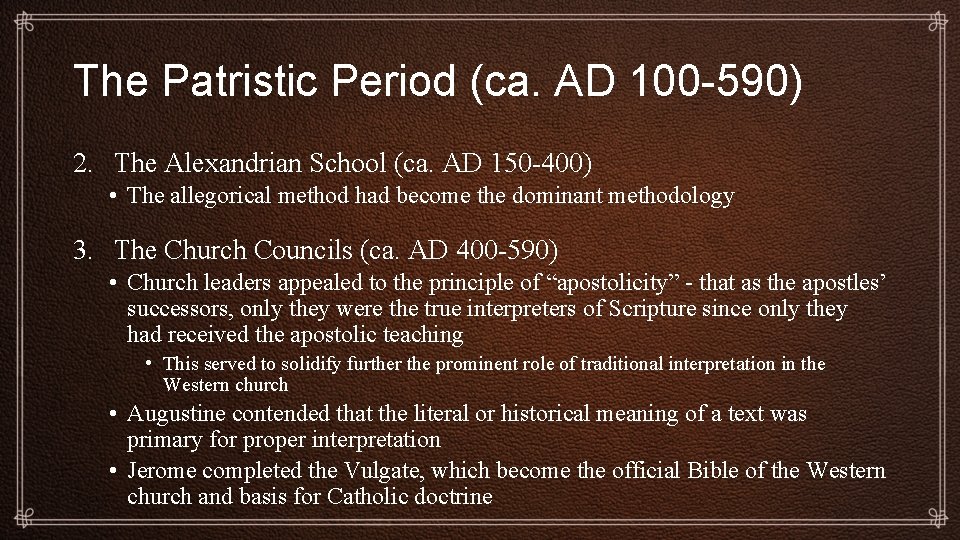 The Patristic Period (ca. AD 100-590)

2. The Alexandrian School (ca. AD 150-400)

• The allegorical method had become the dominant methodology

3. The Church Councils (ca. AD 400-590)

• Church leaders appealed to the principle of “apostolicity” - that as the apostles’ successors, only they were the true interpreters of Scripture since only they had received the apostolic teaching

• This served to solidify further the prominent role of traditional interpretation in the Western church

• Augustine contended that the literal or historical meaning of a text was primary for proper interpretation

• Jerome completed the Vulgate, which become the official Bible of the Western church and basis for Catholic doctrine